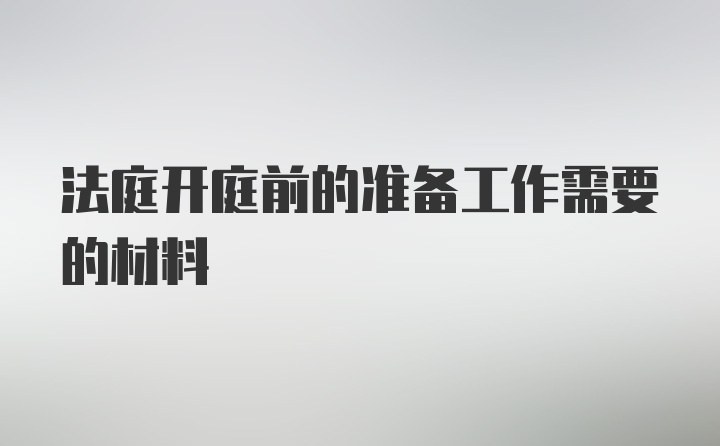 法庭开庭前的准备工作需要的材料